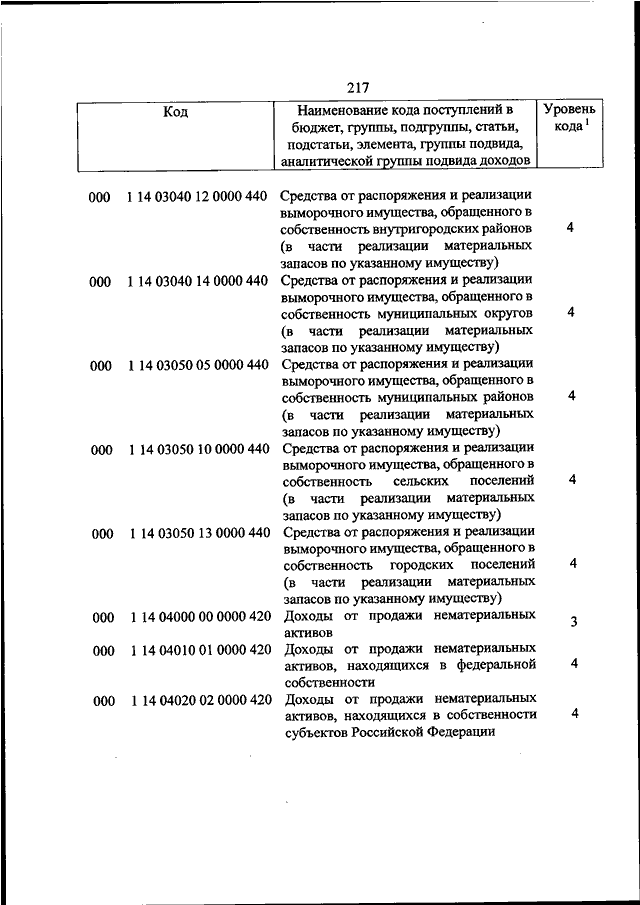 217

| Код | Наименование кода поступлений в бюджет, группы, подгруппы, статьи, подстатьи, элемента, группы подвида, аналитической группы подвида доходов | Уровень кода $^1$ |
|---|---|---|
| 000 1 14 03040 12 0000 440 | Средства от распоряжения и реализации выморочного имущества, обращенного в собственность внутригородских районов (в части реализации материальных запасов по указанному имуществу) | 4 |
| 000 1 14 03040 14 0000 440 | Средства от распоряжения и реализации выморочного имущества, обращенного в собственность муниципальных округов (в части реализации материальных запасов по указанному имуществу) | 4 |
| 000 1 14 03050 05 0000 440 | Средства от распоряжения и реализации выморочного имущества, обращенного в собственность муниципальных районов (в части реализации материальных запасов по указанному имуществу) | 4 |
| 000 1 14 03050 10 0000 440 | Средства от распоряжения и реализации выморочного имущества, обращенного в собственность сельских поселений (в части реализации материальных запасов по указанному имуществу) | 4 |
| 000 1 14 03050 13 0000 440 | Средства от распоряжения и реализации выморочного имущества, обращенного в собственность городских поселений (в части реализации материальных запасов по указанному имуществу) | 4 |
| 000 1 14 04000 00 0000 420 | Доходы от продажи нематериальных активов | 3 |
| 000 1 14 04010 01 0000 420 | Доходы от продажи нематериальных активов, находящихся в федеральной собственности | 4 |
| 000 1 14 04020 02 0000 420 | Доходы от продажи нематериальных активов, находящихся в собственности субъектов Российской Федерации | 4 |